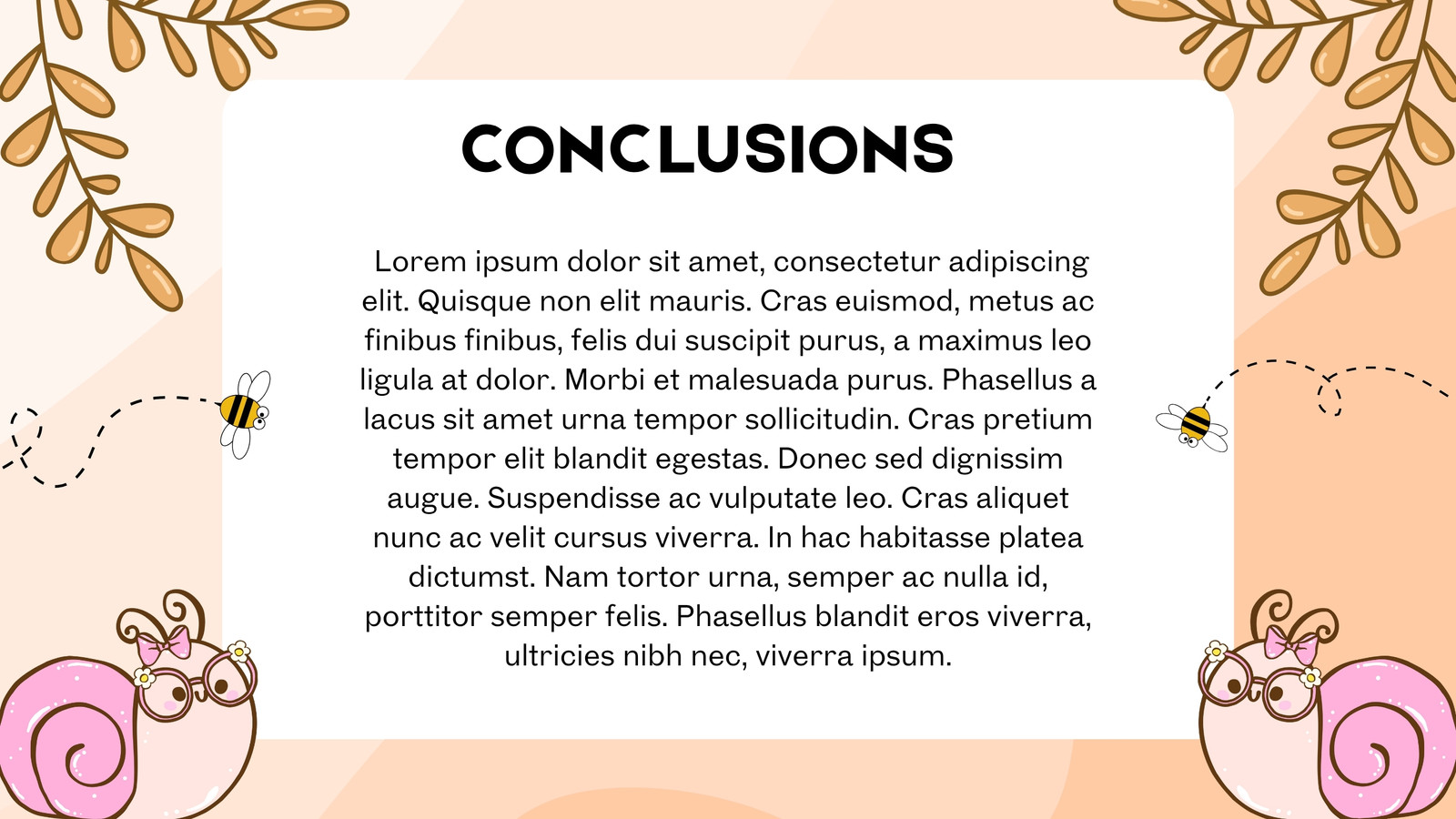 CONCLUSIONS

Lorem ipsum dolor sit amet, consectetur adipiscing elit. Quisque non elit mauris. Cras euismod, metus ac finibus finibus, felis dui suscipit purus, a maximus leo ligula at dolor. Morbi et malesuada purus. Phasellus a lacus sit amet urna tempor sollicitudin. Cras pretium tempor elit blandit egestas. Donec sed dignissim augue. Suspendisse ac vulputate leo. Cras aliquet nunc ac velit cursus viverra. In hac habitasse platea dictumst. Nam tortor urna, semper ac nulla id, porttitor semper felis. Phasellus blandit eros viverra, ultricies nibh nec, viverra ipsum.